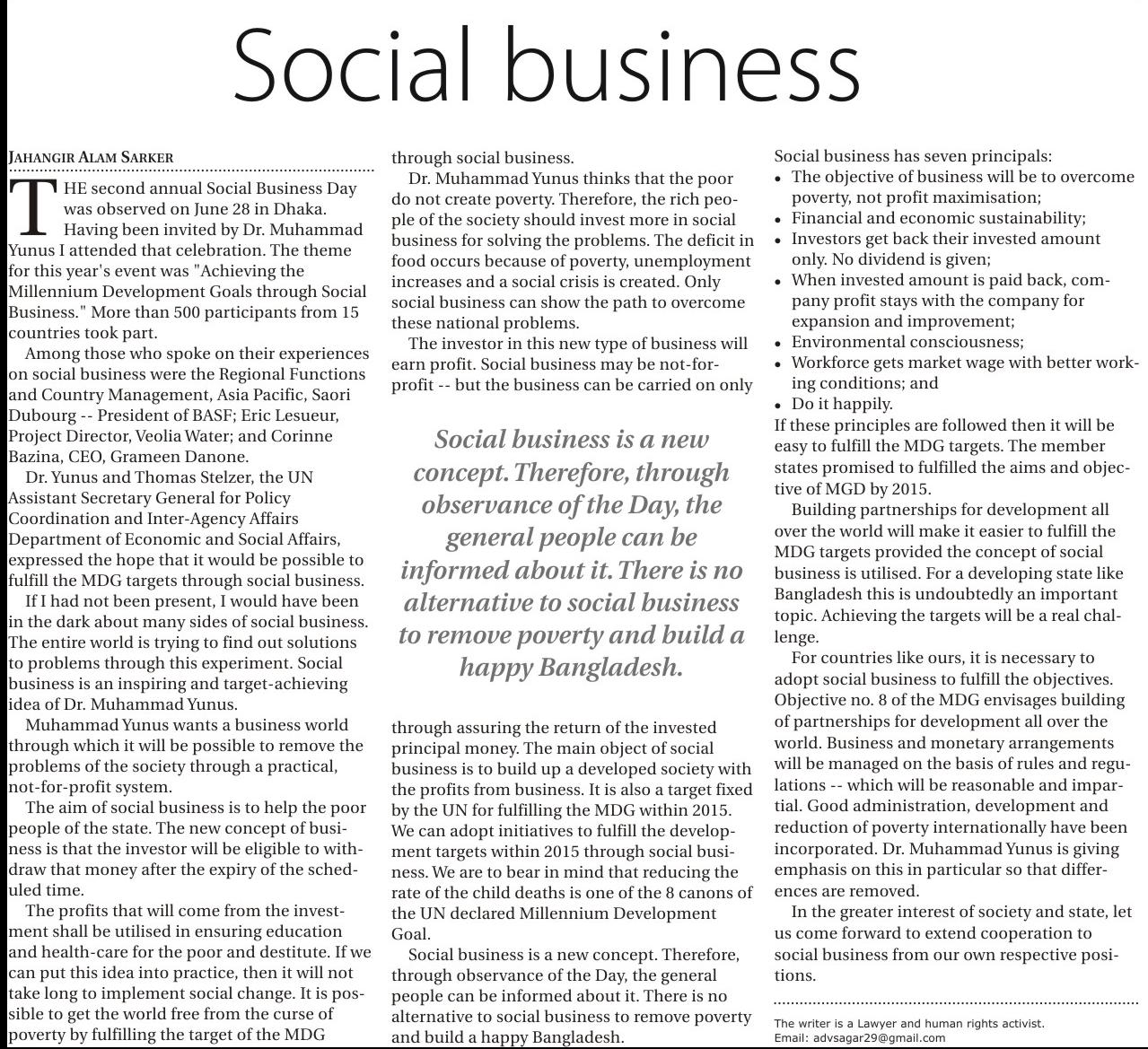 Social business

JAHANGIR ALAM SARKER

THE second annual Social Business Day was observed on June 28 in Dhaka. Having been invited by Dr. Muhammad Yunus I attended that celebration. The theme for this year's event was "Achieving the Millennium Development Goals through Social Business." More than 500 participants from 15 countries took part.

Among those who spoke on their experiences on social business were the Regional Functions and Country Management, Asia Pacific, Saori Dubourg -- President of BASF; Eric Lesueur, Project Director, Veolia Water; and Corinne Bazina, CEO, Grameen Danone.

Dr. Yunus and Thomas Stelzer, the UN Assistant Secretary General for Policy Coordination and Inter-Agency Affairs Department of Economic and Social Affairs, expressed the hope that it would be possible to fulfill the MDG targets through social business.

If I had not been present, I would have been in the dark about many sides of social business. The entire world is trying to find out solutions to problems through this experiment. Social business is an inspiring and target-achieving idea of Dr. Muhammad Yunus.

Muhammad Yunus wants a business world through which it will be possible to remove the problems of the society through a practical, not-for-profit system.

The aim of social business is to help the poor people of the state. The new concept of business is that the investor will be eligible to withdraw that money after the expiry of the scheduled time.

The profits that will come from the investment shall be utilised in ensuring education and health-care for the poor and destitute. If we can put this idea into practice, then it will not take long to implement social change. It is possible to get the world free from the curse of poverty by fulfilling the target of the MDG through social business.

Dr. Muhammad Yunus thinks that the poor do not create poverty. Therefore, the rich people of the society should invest more in social business for solving the problems. The deficit in food occurs because of poverty, unemployment increases and a social crisis is created. Only social business can show the path to overcome these national problems.

The investor in this new type of business will earn profit. Social business may be not-for-profit -- but the business can be carried on only

Social business is a new concept. Therefore, through observance of the Day, the general people can be informed about it. There is no alternative to social business to remove poverty and build a happy Bangladesh.

through assuring the return of the invested principal money. The main object of social business is to build up a developed society with the profits from business. It is also a target fixed by the UN for fulfilling the MDG within 2015. We can adopt initiatives to fulfill the development targets within 2015 through social business. We are to bear in mind that reducing the rate of the child deaths is one of the 8 canons of the UN declared Millennium Development Goal.

Social business is a new concept. Therefore, through observance of the Day, the general people can be informed about it. There is no alternative to social business to remove poverty and build a happy Bangladesh.

Social business has seven principals:
• The objective of business will be to overcome poverty, not profit maximisation;
• Financial and economic sustainability;
• Investors get back their invested amount only. No dividend is given;
• When invested amount is paid back, company profit stays with the company for expansion and improvement;
• Environmental consciousness;
• Workforce gets market wage with better working conditions; and
• Do it happily.
If these principles are followed then it will be easy to fulfill the MDG targets. The member states promised to fulfilled the aims and objective of MGD by 2015.

Building partnerships for development all over the world will make it easier to fulfill the MDG targets provided the concept of social business is utilised. For a developing state like Bangladesh this is undoubtedly an important topic. Achieving the targets will be a real challenge.

For countries like ours, it is necessary to adopt social business to fulfill the objectives. Objective no. 8 of the MDG envisages building of partnerships for development all over the world. Business and monetary arrangements will be managed on the basis of rules and regulations -- which will be reasonable and impartial. Good administration, development and reduction of poverty internationally have been incorporated. Dr. Muhammad Yunus is giving emphasis on this in particular so that differences are removed.

In the greater interest of society and state, let us come forward to extend cooperation to social business from our own respective positions.

The writer is a Lawyer and human rights activist.
Email: advsagar29@gmail.com